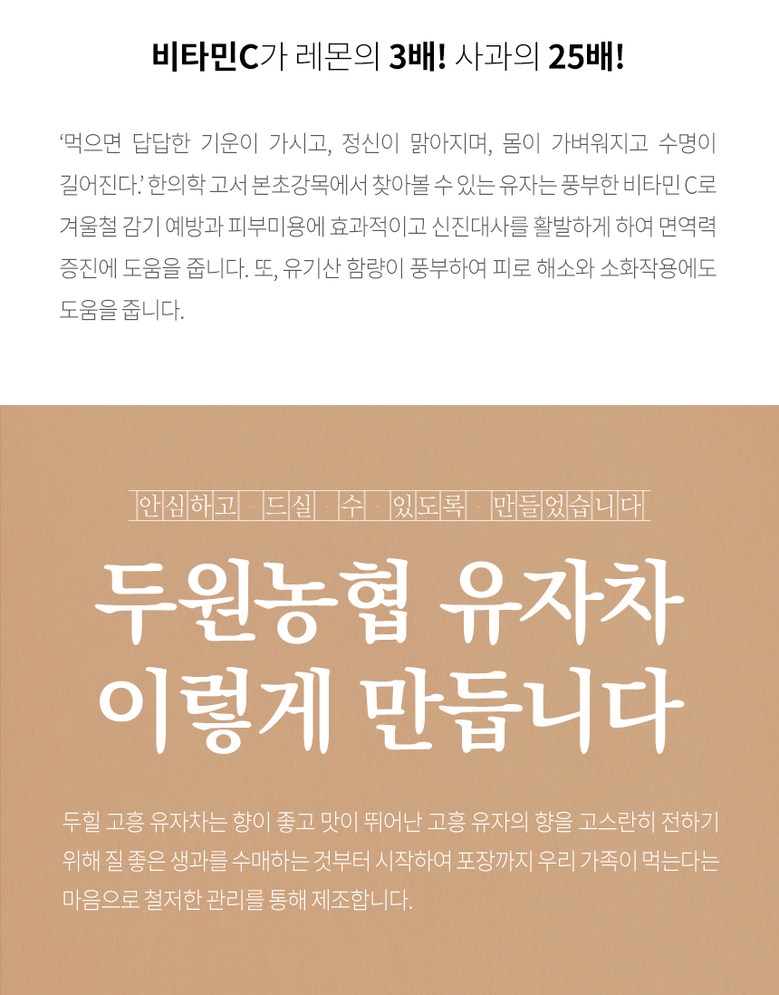 비타민C가 레몬의 3배! 사과의 25배!

'먹으면 답답한 기운이 가시고, 정신이 맑아지며, 몸이 가벼워지고 수명이 길어진다.' 한의학 고서 본초강목에서 찾아볼 수 있는 유자는 풍부한 비타민 C로 겨울철 감기 예방과 피부미용에 효과적이고 신진대사를 활발하게 하여 면역력 증진에 도움을 줍니다. 또, 유기산 함량이 풍부하여 피로 해소와 소화작용에도 도움을 줍니다.

안심하고 드실 수 있도록 만들었습니다

두원농협 유자차
이렇게 만듭니다

두힐 고흥 유자차는 향이 좋고 맛이 뛰어난 고흥 유자의 향을 고스란히 전하기 위해 질 좋은 생과를 수매하는 것부터 시작하여 포장까지 우리 가족이 먹는다는 마음으로 철저한 관리를 통해 제조합니다.